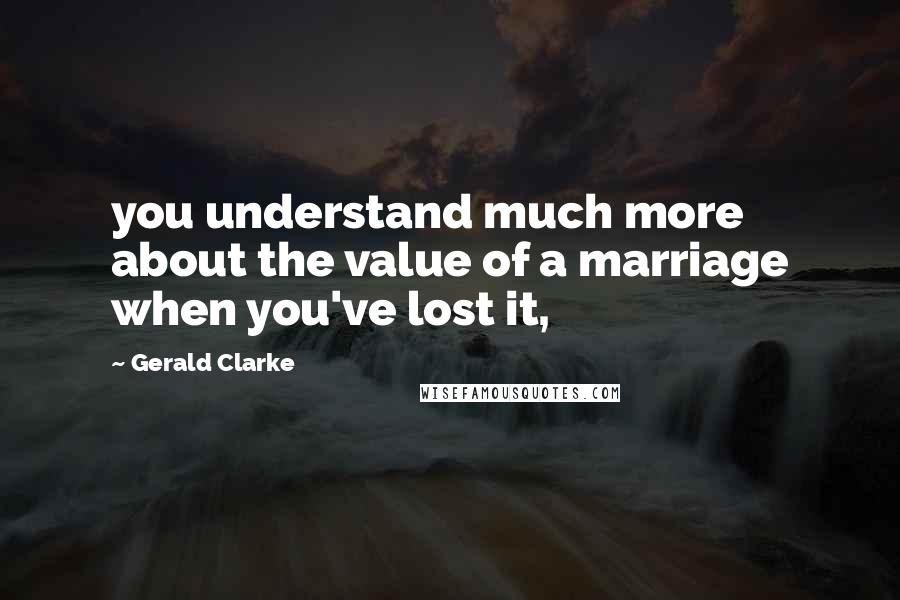 you understand much more about the value of a marriage when you've lost it,

~ Gerald Clarke

WISEFAMOUSQUOTES.COM